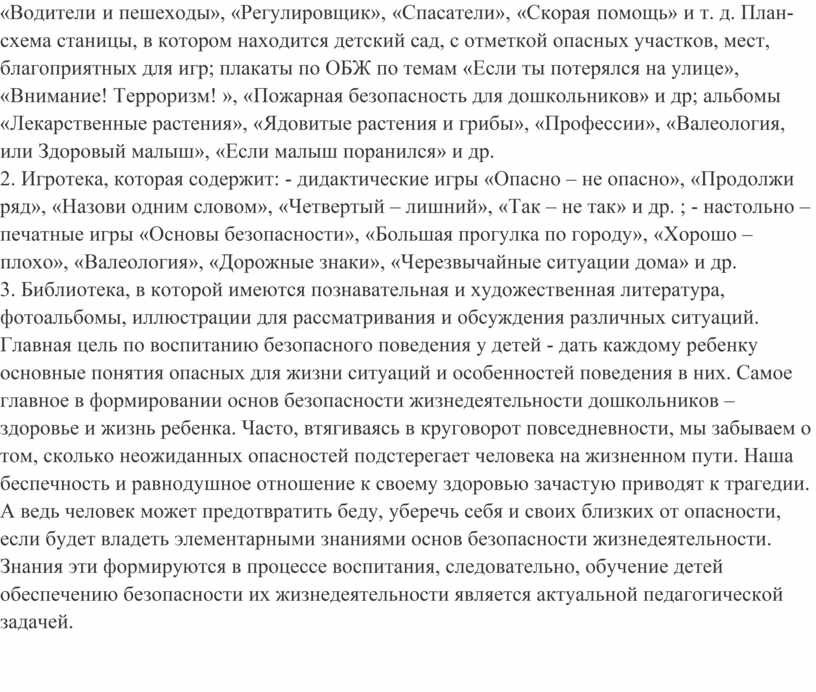 «Водители и пешеходы», «Регулировщик», «Спасатели», «Скорая помощь» и т. д. План-схема станицы, в котором находится детский сад, с отметкой опасных участков, мест, благоприятных для игр; плакаты по ОБЖ по темам «Если ты потерялся на улице», «Внимание! Терроризм! », «Пожарная безопасность для дошкольников» и др; альбомы «Лекарственные растения», «Ядовитые растения и грибы», «Профессии», «Валеология, или Здоровый малыш», «Если малыш поранился» и др.
2. Игротека, которая содержит: - дидактические игры «Опасно – не опасно», «Продолжи ряд», «Назови одним словом», «Четвертый – лишний», «Так – не так» и др. ; - настольно – печатные игры «Основы безопасности», «Большая прогулка по городу», «Хорошо – плохо», «Валеология», «Дорожные знаки», «Черезвычайные ситуации дома» и др.
3. Библиотека, в которой имеются познавательная и художественная литература, фотоальбомы, иллюстрации для рассматривания и обсуждения различных ситуаций.
Главная цель по воспитанию безопасного поведения у детей - дать каждому ребенку основные понятия опасных для жизни ситуаций и особенностей поведения в них. Самое главное в формировании основ безопасности жизнедеятельности дошкольников – здоровье и жизнь ребенка. Часто, втягиваясь в круговорот повседневности, мы забываем о том, сколько неожиданных опасностей подстерегает человека на жизненном пути. Наша беспечность и равнодушное отношение к своему здоровью зачастую приводят к трагедии. А ведь человек может предотвратить беду, уберечь себя и своих близких от опасности, если будет владеть элементарными знаниями основ безопасности жизнедеятельности. Знания эти формируются в процессе воспитания, следовательно, обучение детей обеспечению безопасности их жизнедеятельности является актуальной педагогической задачей.